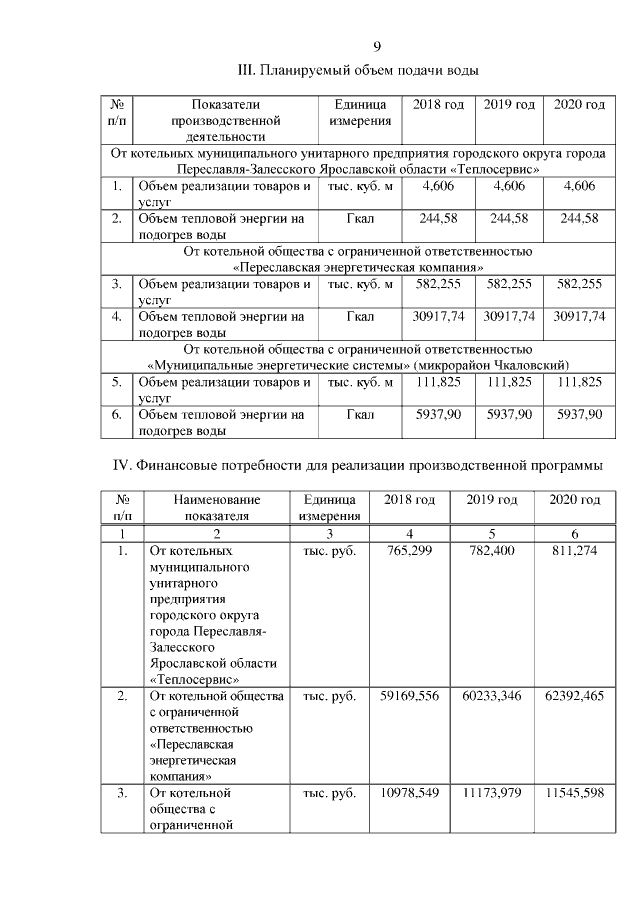 9

III. Планируемый объем подачи воды

| № п/п | Показатели производственной деятельности | Единица измерения | 2018 год | 2019 год | 2020 год |
|---|---|---|---|---|---|
| От котельных муниципального унитарного предприятия городского округа города Переславля-Залесского Ярославской области «Теплосервис» | | | | | |
| 1. | Объем реализации товаров и услуг | тыс. куб. м | 4,606 | 4,606 | 4,606 |
| 2. | Объем тепловой энергии на подогрев воды | Гкал | 244,58 | 244,58 | 244,58 |
| От котельной общества с ограниченной ответственностью «Переславская энергетическая компания» | | | | | |
| 3. | Объем реализации товаров и услуг | тыс. куб. м | 582,255 | 582,255 | 582,255 |
| 4. | Объем тепловой энергии на подогрев воды | Гкал | 30917,74 | 30917,74 | 30917,74 |
| От котельной общества с ограниченной ответственностью «Муниципальные энергетические системы» (микрорайон Чкаловский) | | | | | |
| 5. | Объем реализации товаров и услуг | тыс. куб. м | 111,825 | 111,825 | 111,825 |
| 6. | Объем тепловой энергии на подогрев воды | Гкал | 5937,90 | 5937,90 | 5937,90 |

IV. Финансовые потребности для реализации производственной программы

| № п/п | Наименование показателя | Единица измерения | 2018 год | 2019 год | 2020 год |
|---|---|---|---|---|---|
| 1 | 2 | 3 | 4 | 5 | 6 |
| 1. | От котельных муниципального унитарного предприятия городского округа города Переславля-Залесского Ярославской области «Теплосервис» | тыс. руб. | 765,299 | 782,400 | 811,274 |
| 2. | От котельной общества с ограниченной ответственностью «Переславская энергетическая компания» | тыс. руб. | 59169,556 | 60233,346 | 62392,465 |
| 3. | От котельной общества с ограниченной | тыс. руб. | 10978,549 | 11173,979 | 11545,598 |